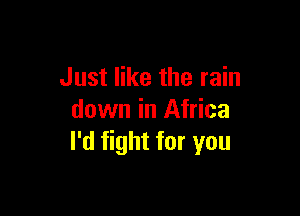 Just like the rain
down in Africa
I'd fight for you